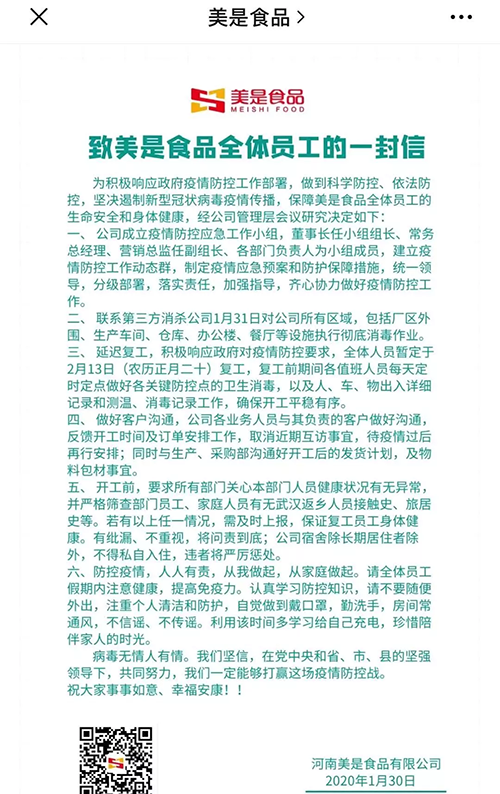 美是食品 >

美是食品
MEISHI FOOD

致美是食品全体员工的一封信

为积极响应政府疫情防控工作部署，做到科学防控、依法防控，坚决遏制新型冠状病毒疫情传播，保障美是食品全体员工的生命安全和身体健康，经公司管理层会议研究决定如下：

一、公司成立疫情防控应急工作小组，董事长任小组组长、常务总经理、营销总监任副组长、各部门负责人为小组成员，建立疫情防控工作动态群，制定疫情应急预案和防护保障措施，统一领导，分级部署，落实责任，加强指导，齐心协力做好疫情防控工作。

二、联系第三方消杀公司1月31日对公司所有区域，包括厂区外围、生产车间、仓库、办公楼、餐厅等设施执行彻底消毒作业。

三、延迟复工，积极响应政府对疫情防控要求，全体人员暂定于2月13日（农历正月二十）复工，复工前期间各值班人员每天定时定点做好各关键防控点的卫生消毒，以及人、车、物出入详细记录和测温、消毒记录工作，确保开工平稳有序。

四、做好客户沟通，公司各业务人员与其负责的客户做好沟通，反馈开工时间及订单安排工作，取消近期互访事宜，待疫情过后再行安排；同时与生产、采购部沟通好开工后的发货计划，及物料包材事宜。

五、开工前，要求所有部门关心本部门人员健康状况有无异常，并严格筛查部门员工、家庭人员有无武汉返乡人员接触史、旅居史等。若有以上任一情况，需及时上报，保证复工员工身体健康。有纰漏、不重视，将问责到底；公司宿舍除长期居住者除外，不得私自入住，违者将严厉惩处。

六、防控疫情，人人有责，从我做起，从家庭做起。请全体员工假期内注意健康，提高免疫力。认真学习防控知识，请不要随便外出，注重个人清洁和防护，自觉做到戴口罩，勤洗手，房间常通风，不信谣、不传谣。利用该时间多学习给自己充电，珍惜陪伴家人的时光。

病毒无情人有情。我们坚信，在党中央和省、市、县的坚强领导下，共同努力，我们一定能够打赢这场疫情防控战。
祝大家事事如意、幸福安康！！

河南美是食品有限公司
2020年1月30日